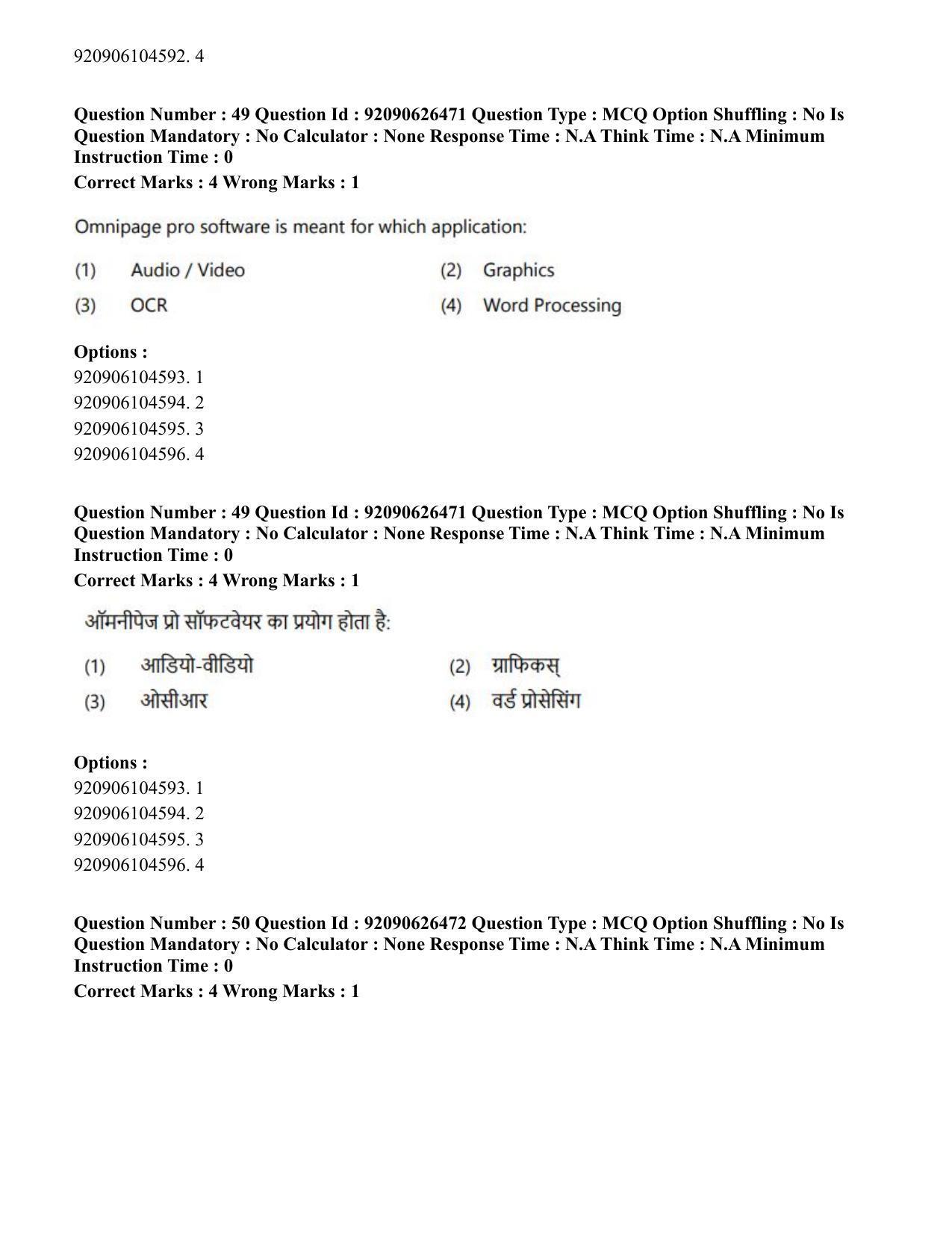 920906104592. 4

Question Number : 49 Question Id : 92090626471 Question Type : MCQ Option Shuffling : No Is Question Mandatory : No Calculator : None Response Time : N.A Think Time : N.A Minimum Instruction Time : 0

Correct Marks : 4 Wrong Marks : 1

Omnipage pro software is meant for which application:

(1) Audio / Video
(2) Graphics
(3) OCR
(4) Word Processing

Options :
920906104593. 1
920906104594. 2
920906104595. 3
920906104596. 4

Question Number : 49 Question Id : 92090626471 Question Type : MCQ Option Shuffling : No Is Question Mandatory : No Calculator : None Response Time : N.A Think Time : N.A Minimum Instruction Time : 0

Correct Marks : 4 Wrong Marks : 1

ऑमनीपेज प्रो सॉफटवेयर का प्रयोग होता है:

(1) आडियो-वीडियो
(2) ग्राफिकस्
(3) ओसीआर
(4) वर्ड प्रोसेसिंग

Options :
920906104593. 1
920906104594. 2
920906104595. 3
920906104596. 4

Question Number : 50 Question Id : 92090626472 Question Type : MCQ Option Shuffling : No Is Question Mandatory : No Calculator : None Response Time : N.A Think Time : N.A Minimum Instruction Time : 0

Correct Marks : 4 Wrong Marks : 1